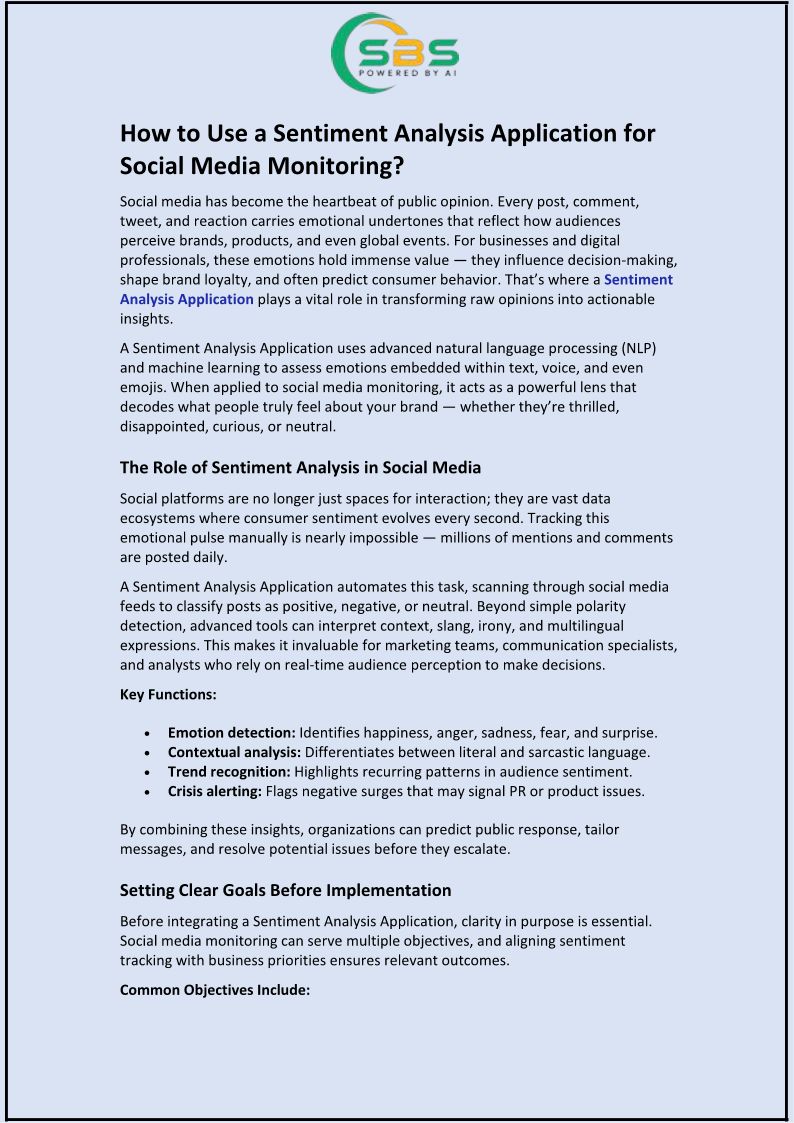 SBS
POWERED BY AI

How to Use a Sentiment Analysis Application for Social Media Monitoring?

Social media has become the heartbeat of public opinion. Every post, comment, tweet, and reaction carries emotional undertones that reflect how audiences perceive brands, products, and even global events. For businesses and digital professionals, these emotions hold immense value — they influence decision-making, shape brand loyalty, and often predict consumer behavior. That's where a Sentiment Analysis Application plays a vital role in transforming raw opinions into actionable insights.

A Sentiment Analysis Application uses advanced natural language processing (NLP) and machine learning to assess emotions embedded within text, voice, and even emojis. When applied to social media monitoring, it acts as a powerful lens that decodes what people truly feel about your brand — whether they're thrilled, disappointed, curious, or neutral.

The Role of Sentiment Analysis in Social Media

Social platforms are no longer just spaces for interaction; they are vast data ecosystems where consumer sentiment evolves every second. Tracking this emotional pulse manually is nearly impossible — millions of mentions and comments are posted daily.

A Sentiment Analysis Application automates this task, scanning through social media feeds to classify posts as positive, negative, or neutral. Beyond simple polarity detection, advanced tools can interpret context, slang, irony, and multilingual expressions. This makes it invaluable for marketing teams, communication specialists, and analysts who rely on real-time audience perception to make decisions.

Key Functions:

• Emotion detection: Identifies happiness, anger, sadness, fear, and surprise.
• Contextual analysis: Differentiates between literal and sarcastic language.
• Trend recognition: Highlights recurring patterns in audience sentiment.
• Crisis alerting: Flags negative surges that may signal PR or product issues.

By combining these insights, organizations can predict public response, tailor messages, and resolve potential issues before they escalate.

Setting Clear Goals Before Implementation

Before integrating a Sentiment Analysis Application, clarity in purpose is essential. Social media monitoring can serve multiple objectives, and aligning sentiment tracking with business priorities ensures relevant outcomes.

Common Objectives Include: